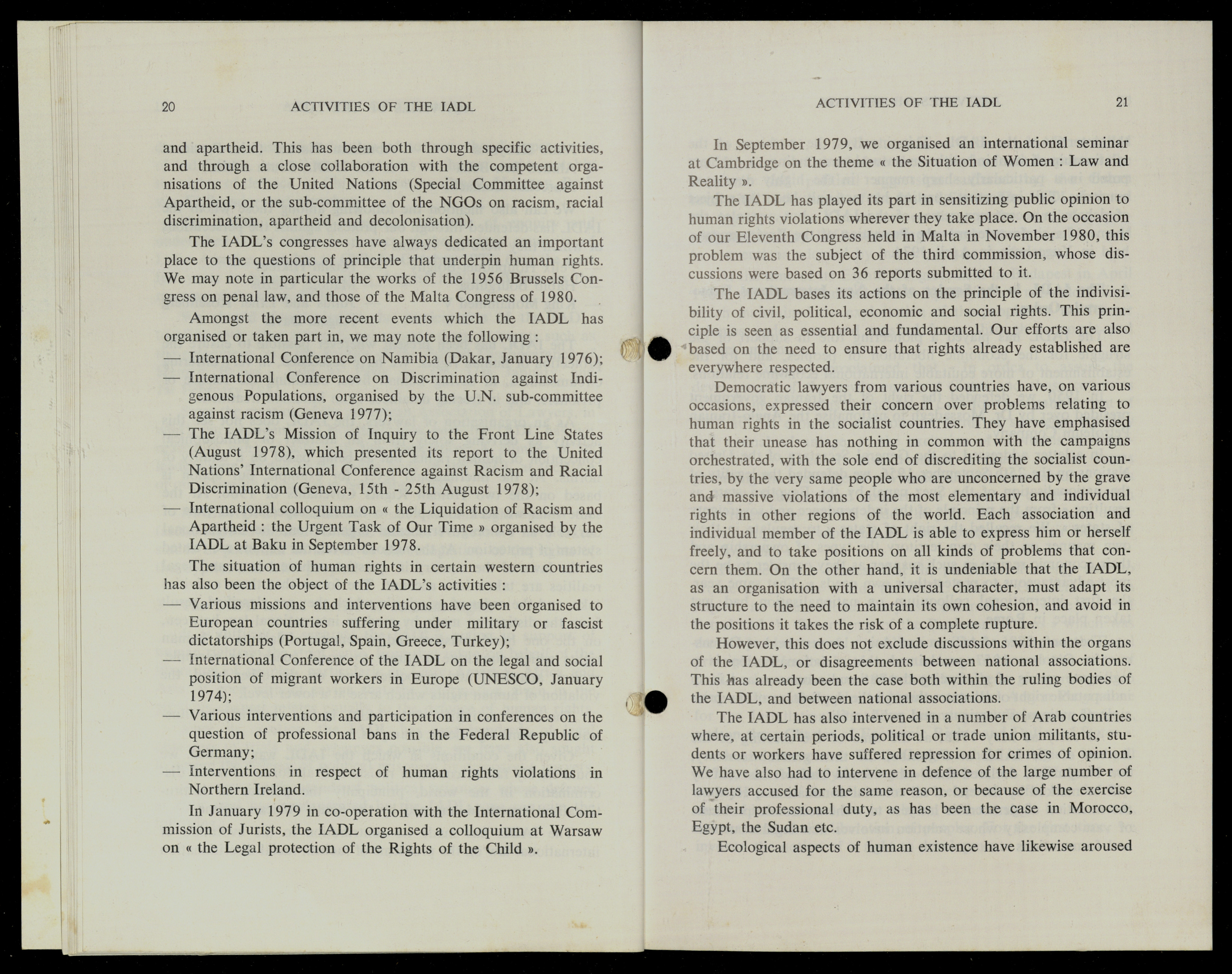 20 ACTIVITIES OF THE IADL

and apartheid. This has been both through specific activities, and through a close collaboration with the competent organisations of the United Nations (Special Committee against Apartheid, or the sub-committee of the NGOs on racism, racial discrimination, apartheid and decolonisation).

The IADL's congresses have always dedicated an important place to the questions of principle that underpin human rights. We may note in particular the works of the 1956 Brussels Congress on penal law, and those of the Malta Congress of 1980.

Amongst the more recent events which the IADL has organised or taken part in, we may note the following :

— International Conference on Namibia (Dakar, January 1976);

— International Conference on Discrimination against Indigenous Populations, organised by the U.N. sub-committee against racism (Geneva 1977);

— The IADL's Mission of Inquiry to the Front Line States (August 1978), which presented its report to the United Nations' International Conference against Racism and Racial Discrimination (Geneva, 15th - 25th August 1978);

— International colloquium on « the Liquidation of Racism and Apartheid : the Urgent Task of Our Time » organised by the IADL at Baku in September 1978.

The situation of human rights in certain western countries has also been the object of the IADL's activities :

— Various missions and interventions have been organised to European countries suffering under military or fascist dictatorships (Portugal, Spain, Greece, Turkey);

— International Conference of the IADL on the legal and social position of migrant workers in Europe (UNESCO, January 1974);

— Various interventions and participation in conferences on the question of professional bans in the Federal Republic of Germany;

— Interventions in respect of human rights violations in Northern Ireland.

In January 1979 in co-operation with the International Commission of Jurists, the IADL organised a colloquium at Warsaw on « the Legal protection of the Rights of the Child ».

ACTIVITIES OF THE IADL 21

In September 1979, we organised an international seminar at Cambridge on the theme « the Situation of Women : Law and Reality ».

The IADL has played its part in sensitizing public opinion to human rights violations wherever they take place. On the occasion of our Eleventh Congress held in Malta in November 1980, this problem was the subject of the third commission, whose discussions were based on 36 reports submitted to it.

The IADL bases its actions on the principle of the indivisibility of civil, political, economic and social rights. This principle is seen as essential and fundamental. Our efforts are also based on the need to ensure that rights already established are everywhere respected.

Democratic lawyers from various countries have, on various occasions, expressed their concern over problems relating to human rights in the socialist countries. They have emphasised that their unease has nothing in common with the campaigns orchestrated, with the sole end of discrediting the socialist countries, by the very same people who are unconcerned by the grave and massive violations of the most elementary and individual rights in other regions of the world. Each association and individual member of the IADL is able to express him or herself freely, and to take positions on all kinds of problems that concern them. On the other hand, it is undeniable that the IADL, as an organisation with a universal character, must adapt its structure to the need to maintain its own cohesion, and avoid in the positions it takes the risk of a complete rupture.

However, this does not exclude discussions within the organs of the IADL, or disagreements between national associations. This has already been the case both within the ruling bodies of the IADL, and between national associations.

The IADL has also intervened in a number of Arab countries where, at certain periods, political or trade union militants, students or workers have suffered repression for crimes of opinion. We have also had to intervene in defence of the large number of lawyers accused for the same reason, or because of the exercise of their professional duty, as has been the case in Morocco, Egypt, the Sudan etc.

Ecological aspects of human existence have likewise aroused